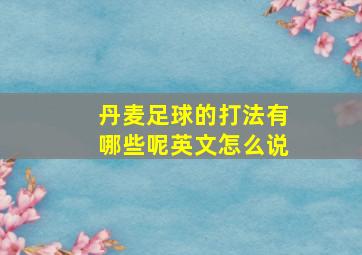 丹麦足球的打法有哪些呢英文怎么说